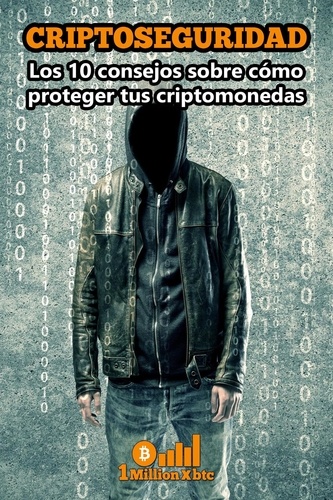 CRIPTOSEGURIDAD

Los 10 consejos sobre cómo proteger tus criptomonedas

1MillionXbtc